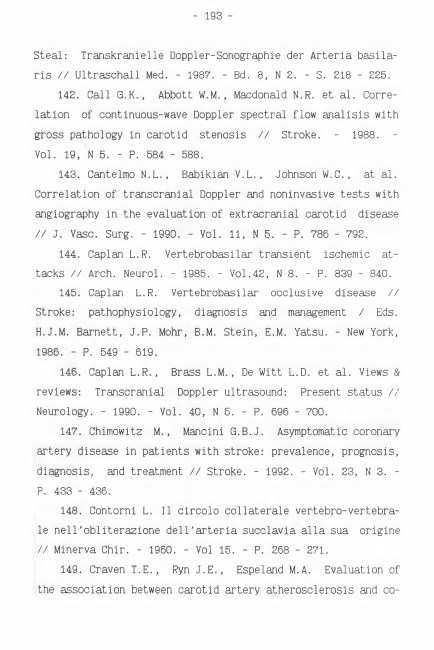 - 193 -

Steal: Transkranielle Doppler-Sonographie der Arteria basilaris // Ultraschall Med. - 1987. - Bd. 8, N 2. - S. 218 - 225.

142. Call G.K., Abbott W.M., Macdonald N.R. et al. Correlation of continuous-wave Doppler spectral flow analisis with gross pathology in carotid stenosis // Stroke. - 1988. - Vol. 19, N 5. - P. 584 - 588.

143. Cantelmo N.L., Babikian V.L., Johnson W.C., at al. Correlation of transcranial Doppler and noninvasive tests with angiography in the evaluation of extracranial carotid disease // J. Vasc. Surg. - 1990. - Vol. 11, N 5. - P. 786 - 792.

144. Caplan L.R. Vertebrobasilar transient ischemic attacks // Arch. Neurol. - 1985. - Vol.42, N 8. - P. 839 - 840.

145. Caplan L.R. Vertebrobasilar occlusive disease // Stroke: pathophysiology, diagnosis and management / Eds. H.J.M. Barnett, J.P. Mohr, B.M. Stein, E.M. Yatsu. - New York, 1986. - P. 549 - 619.

146. Caplan L.R., Brass L.M., De Witt L.D. et al. Views & reviews: Transcranial Doppler ultrasound: Present status // Neurology. - 1990. - Vol. 40, N 5. - P. 696 - 700.

147. Chimowitz M., Mancini G.B.J. Asymptomatic coronary artery disease in patients with stroke: prevalence, prognosis, diagnosis, and treatment // Stroke. - 1992. - Vol. 23, N 3. - P. 433 - 436.

148. Contorni L. Il circolo collaterale vertebro-vertebrale nell'obliterazione dell'arteria succlavia alla sua origine // Minerva Chir. - 1960. - Vol 15. - P. 268 - 271.

149. Craven T.E., Ryn J.E., Espeland M.A. Evaluation of the association between carotid artery atherosclerosis and co-